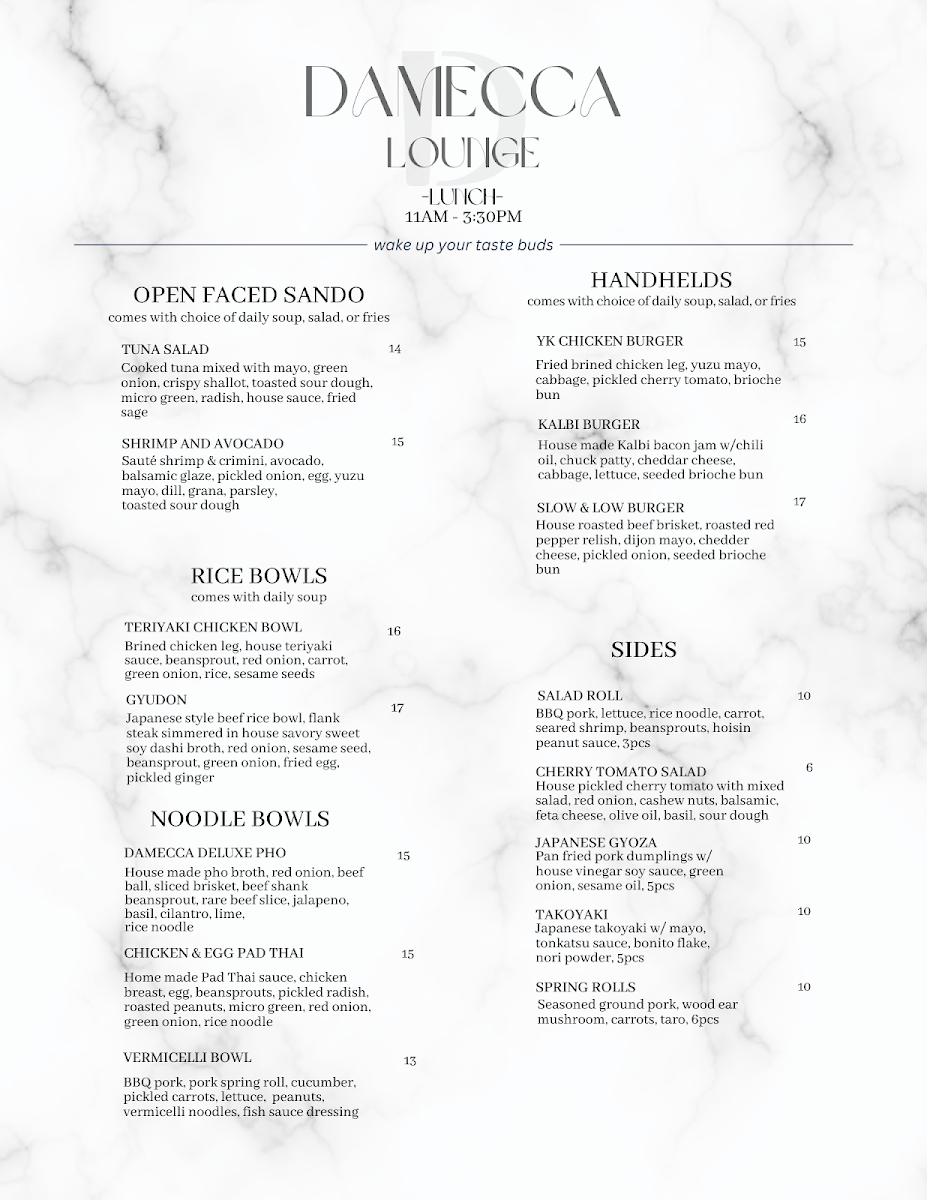 DAMECCA
LOUNGE
-LUNCH-
11AM - 3:30PM

wake up your taste buds

OPEN FACED SANDO
comes with choice of daily soup, salad, or fries

TUNA SALAD 14
Cooked tuna mixed with mayo, green onion, crispy shallot, toasted sour dough, micro green, radish, house sauce, fried sage

SHRIMP AND AVOCADO 15
Sauté shrimp & crimini, avocado, balsamic glaze, pickled onion, egg, yuzu mayo, dill, grana, parsley, toasted sour dough

RICE BOWLS
comes with daily soup

TERIYAKI CHICKEN BOWL 16
Brined chicken leg, house teriyaki sauce, beansprout, red onion, carrot, green onion, rice, sesame seeds

GYUDON 17
Japanese style beef rice bowl, flank steak simmered in house savory sweet soy dashi broth, red onion, sesame seed, beansprout, green onion, fried egg, pickled ginger

NOODLE BOWLS

DAMECCA DELUXE PHO 15
House made pho broth, red onion, beef ball, sliced brisket, beef shank beansprout, rare beef slice, jalapeno, basil, cilantro, lime, rice noodle

CHICKEN & EGG PAD THAI 15
Home made Pad Thai sauce, chicken breast, egg, beansprouts, pickled radish, roasted peanuts, micro green, red onion, green onion, rice noodle

VERMICELLI BOWL 13
BBQ pork, pork spring roll, cucumber, pickled carrots, lettuce, peanuts, vermicelli noodles, fish sauce dressing

HANDHELDS
comes with choice of daily soup, salad, or fries

YK CHICKEN BURGER 15
Fried brined chicken leg, yuzu mayo, cabbage, pickled cherry tomato, brioche bun

KALBI BURGER 16
House made Kalbi bacon jam w/chili oil, chuck patty, cheddar cheese, cabbage, lettuce, seeded brioche bun

SLOW & LOW BURGER 17
House roasted beef brisket, roasted red pepper relish, dijon mayo, chedder cheese, pickled onion, seeded brioche bun

SIDES

SALAD ROLL 10
BBQ pork, lettuce, rice noodle, carrot, seared shrimp, beansprouts, hoisin peanut sauce, 3pcs

CHERRY TOMATO SALAD 6
House pickled cherry tomato with mixed salad, red onion, cashew nuts, balsamic, feta cheese, olive oil, basil, sour dough

JAPANESE GYOZA 10
Pan fried pork dumplings w/ house vinegar soy sauce, green onion, sesame oil, 5pcs

TAKOYAKI 10
Japanese takoyaki w/ mayo, tonkatsu sauce, bonito flake, nori powder, 5pcs

SPRING ROLLS 10
Seasoned ground pork, wood ear mushroom, carrots, taro, 6pcs